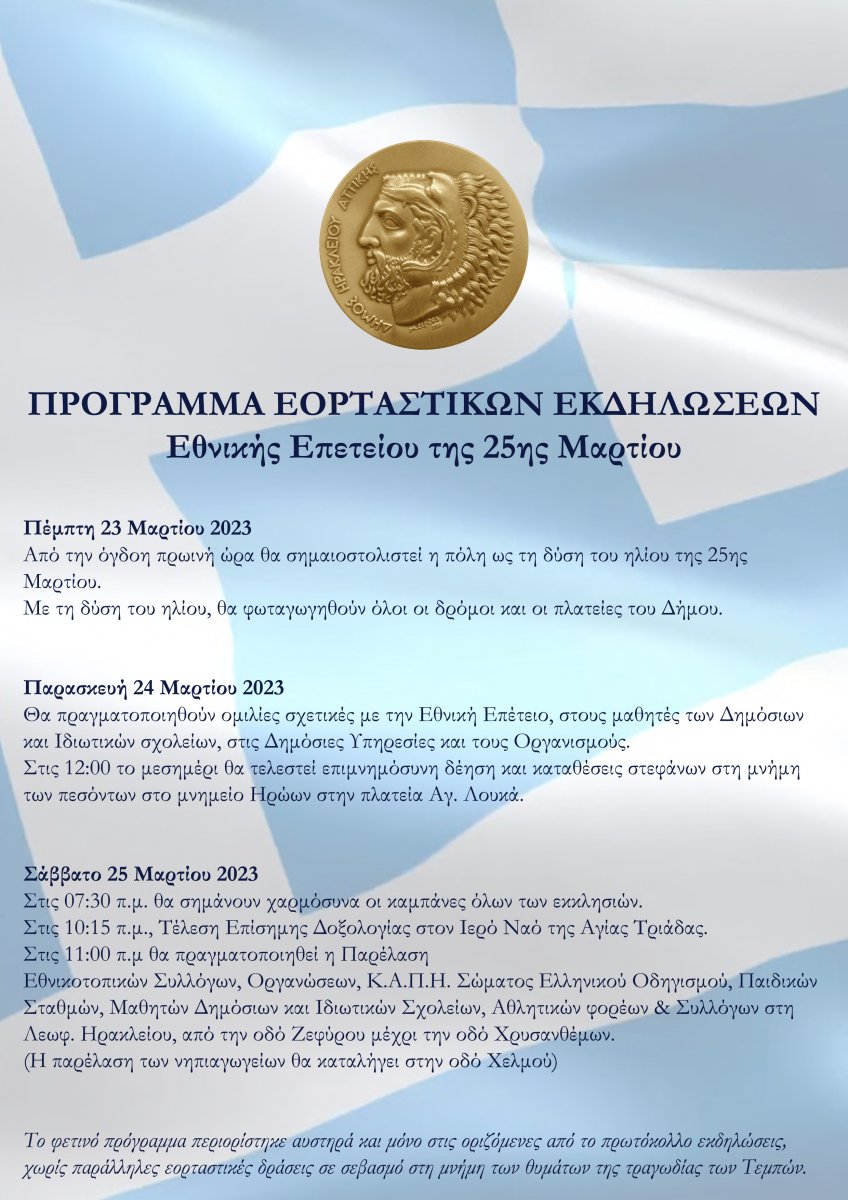 ΔΗΜΟΣ ΗΡΑΚΛΕΙΟΥ ΑΤΤΙΚΗΣ

ΠΡΟΓΡΑΜΜΑ ΕΟΡΤΑΣΤΙΚΩΝ ΕΚΔΗΛΩΣΕΩΝ
Εθνικής Επετείου της 25ης Μαρτίου

Πέμπτη 23 Μαρτίου 2023
Από την όγδοη πρωινή ώρα θα σημαιοστολιστεί η πόλη ως τη δύση του ηλίου της 25ης Μαρτίου.
Με τη δύση του ηλίου, θα φωταγωγηθούν όλοι οι δρόμοι και οι πλατείες του Δήμου.

Παρασκευή 24 Μαρτίου 2023
Θα πραγματοποιηθούν ομιλίες σχετικές με την Εθνική Επέτειο, στους μαθητές των Δημόσιων και Ιδιωτικών σχολείων, στις Δημόσιες Υπηρεσίες και τους Οργανισμούς.
Στις 12:00 το μεσημέρι θα τελεστεί επιμνημόσυνη δέηση και καταθέσεις στεφάνων στη μνήμη των πεσόντων στο μνημείο Ηρώων στην πλατεία Αγ. Λουκά.

Σάββατο 25 Μαρτίου 2023
Στις 07:30 π.μ. θα σημάνουν χαρμόσυνα οι καμπάνες όλων των εκκλησιών.
Στις 10:15 π.μ., Τέλεση Επίσημης Δοξολογίας στον Ιερό Ναό της Αγίας Τριάδας.
Στις 11:00 π.μ θα πραγματοποιηθεί η Παρέλαση
Εθνικοτοπικών Συλλόγων, Οργανώσεων, Κ.Α.Π.Η. Σώματος Ελληνικού Οδηγισμού, Παιδικών Σταθμών, Μαθητών Δημόσιων και Ιδιωτικών Σχολείων, Αθλητικών φορέων & Συλλόγων στη Λεωφ. Ηρακλείου, από την οδό Ζεφύρου μέχρι την οδό Χρυσανθέμων.
(Η παρέλαση των νηπιαγωγείων θα καταλήγει στην οδό Χελμού)

Το φετινό πρόγραμμα περιορίστηκε αυστηρά και μόνο στις οριζόμενες από το πρωτόκολλο εκδηλώσεις, χωρίς παράλληλες εορταστικές δράσεις σε σεβασμό στη μνήμη των θυμάτων της τραγωδίας των Τεμπών.